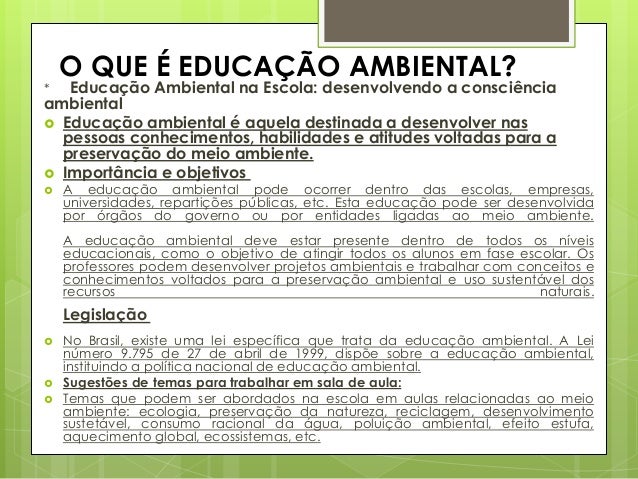 O QUE É EDUCAÇÃO AMBIENTAL?

* Educação Ambiental na Escola: desenvolvendo a consciência ambiental

• Educação ambiental é aquela destinada a desenvolver nas pessoas conhecimentos, habilidades e atitudes voltadas para a preservação do meio ambiente.

• Importância e objetivos

• A educação ambiental pode ocorrer dentro das escolas, empresas, universidades, repartições públicas, etc. Esta educação pode ser desenvolvida por órgãos do governo ou por entidades ligadas ao meio ambiente.

A educação ambiental deve estar presente dentro de todos os níveis educacionais, como o objetivo de atingir todos os alunos em fase escolar. Os professores podem desenvolver projetos ambientais e trabalhar com conceitos e conhecimentos voltados para a preservação ambiental e uso sustentável dos recursos naturais.

Legislação

• No Brasil, existe uma lei específica que trata da educação ambiental. A Lei número 9.795 de 27 de abril de 1999, dispõe sobre a educação ambiental, instituindo a política nacional de educação ambiental.

• Sugestões de temas para trabalhar em sala de aula:

• Temas que podem ser abordados na escola em aulas relacionadas ao meio ambiente: ecologia, preservação da natureza, reciclagem, desenvolvimento sustetável, consumo racional da água, poluição ambiental, efeito estufa, aquecimento global, ecossistemas, etc.